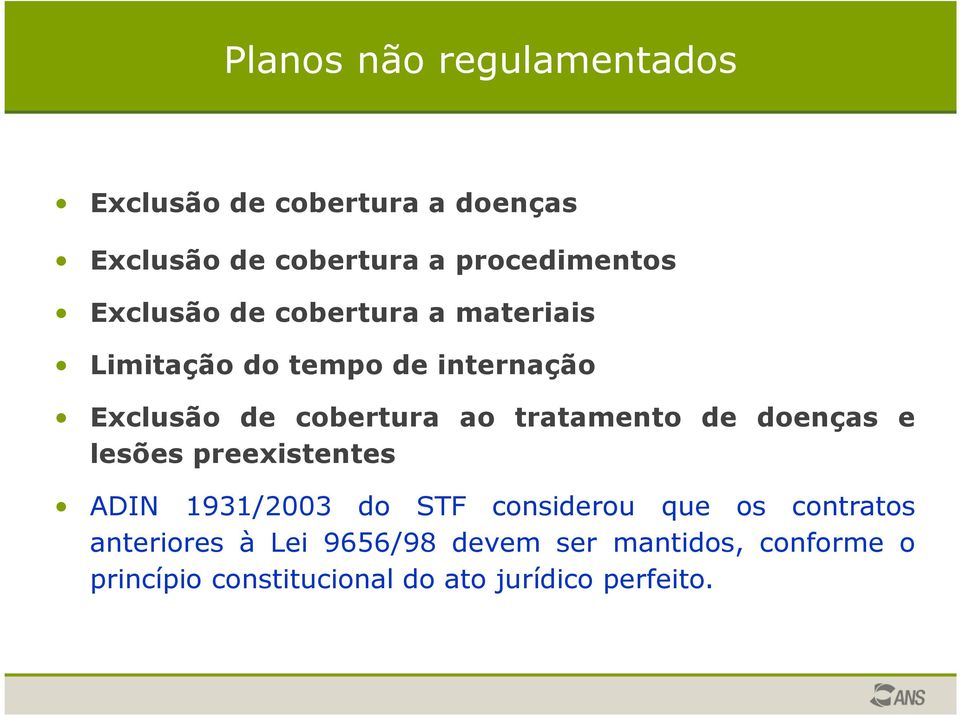 Planos não regulamentados

• Exclusão de cobertura a doenças
• Exclusão de cobertura a procedimentos
• Exclusão de cobertura a materiais
• Limitação do tempo de internação
• Exclusão de cobertura ao tratamento de doenças e lesões preexistentes
• ADIN 1931/2003 do STF considerou que os contratos anteriores à Lei 9656/98 devem ser mantidos, conforme o princípio constitucional do ato jurídico perfeito.

ANS